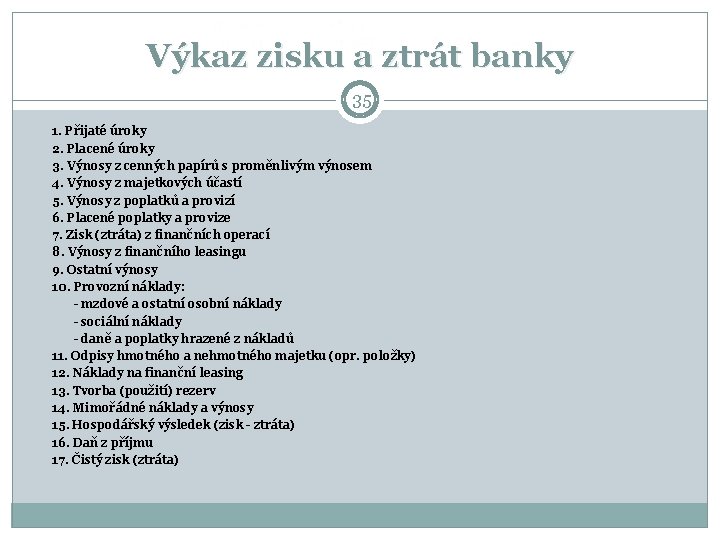 Výkaz zisku a ztrát banky

35

1. Přijaté úroky
2. Placené úroky
3. Výnosy z cenných papírů s proměnlivým výnosem
4. Výnosy z majetkových účastí
5. Výnosy z poplatků a provizí
6. Placené poplatky a provize
7. Zisk (ztráta) z finančních operací
8. Výnosy z finančního leasingu
9. Ostatní výnosy
10. Provozní náklady:
- mzdové a ostatní osobní náklady
- sociální náklady
- daně a poplatky hrazené z nákladů
11. Odpisy hmotného a nehmotného majetku (opr. položky)
12. Náklady na finanční leasing
13. Tvorba (použití) rezerv
14. Mimořádné náklady a výnosy
15. Hospodářský výsledek (zisk - ztráta)
16. Daň z příjmu
17. Čistý zisk (ztráta)